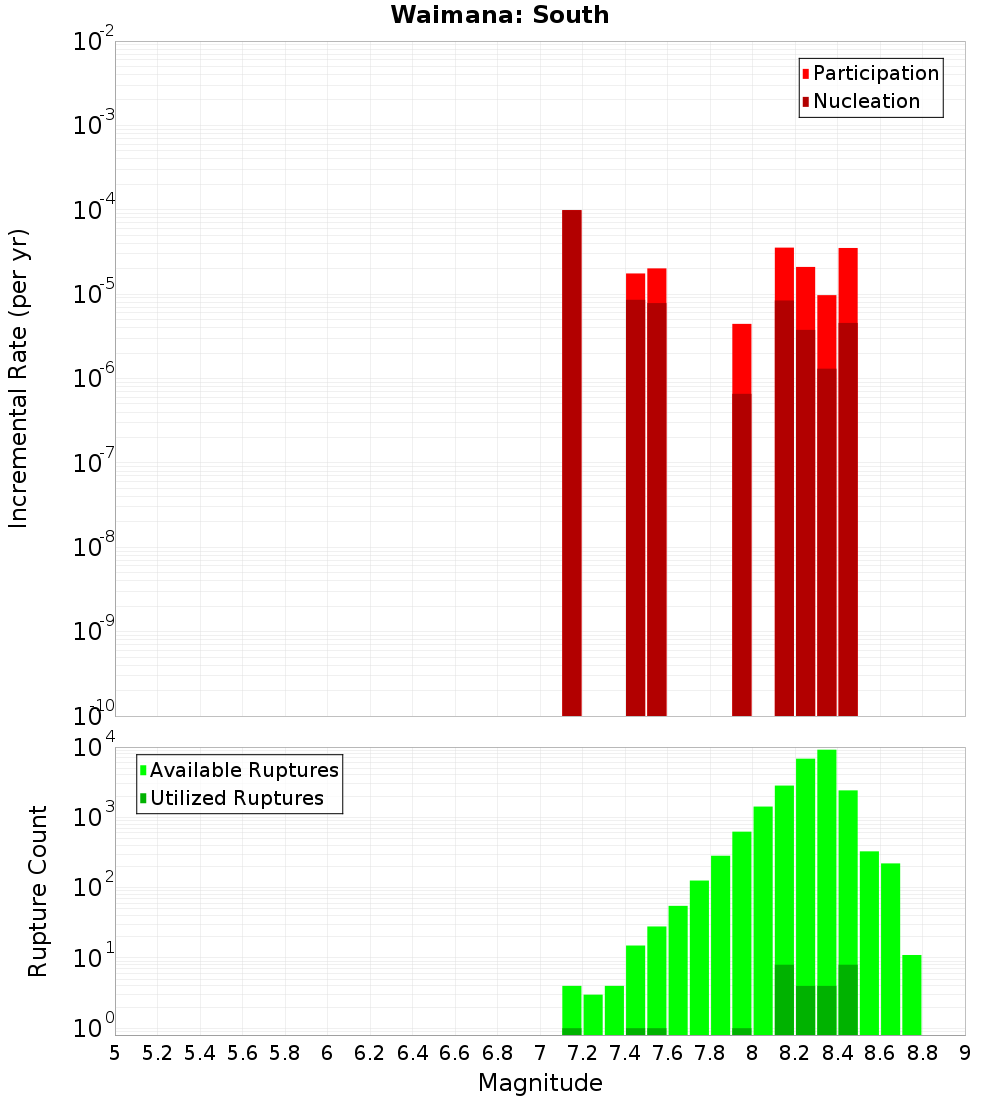 Waimana: South

Participation
Nucleation

Incremental Rate (per yr)

$10^{-2}$
$10^{-3}$
$10^{-4}$
$10^{-5}$
$10^{-6}$
$10^{-7}$
$10^{-8}$
$10^{-9}$
$10^{-10}$

Available Ruptures
Utilized Ruptures

Rupture Count

$10^{4}$
$10^{3}$
$10^{2}$
$10^{1}$
$10^{0}$

5 5.2 5.4 5.6 5.8 6 6.2 6.4 6.6 6.8 7 7.2 7.4 7.6 7.8 8 8.2 8.4 8.6 8.8 9

Magnitude